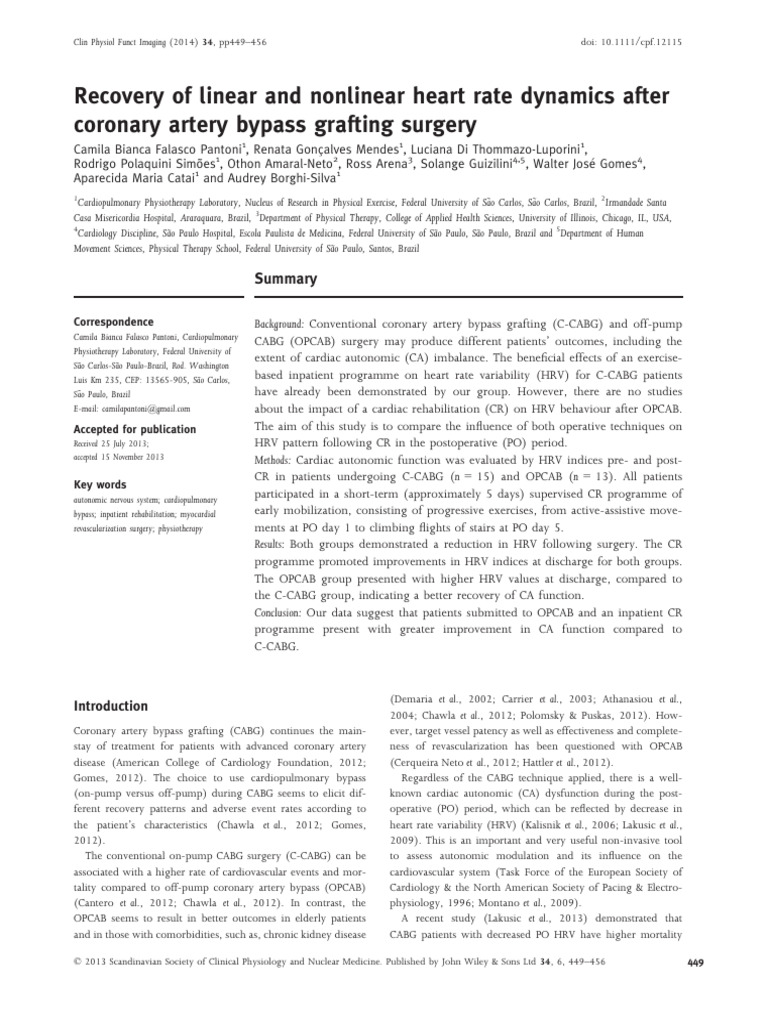 Clin Physiol Funct Imaging (2014) 34, pp449–456

doi: 10.1111/cpf.12115

Recovery of linear and nonlinear heart rate dynamics after coronary artery bypass grafting surgery

Camila Bianca Falasco Pantoni$^1$, Renata Gonçalves Mendes$^1$, Luciana Di Thommazo-Luporini$^1$, Rodrigo Polaquini Simões$^1$, Othon Amaral-Neto$^2$, Ross Arena$^3$, Solange Guizilini$^{4,5}$, Walter José Gomes$^4$, Aparecida Maria Catai$^1$ and Audrey Borghi-Silva$^1$

$^1$Cardiopulmonary Physiotherapy Laboratory, Nucleus of Research in Physical Exercise, Federal University of São Carlos, São Carlos, Brazil, $^2$Irmandade Santa Casa Misericordia Hospital, Araraquara, Brazil, $^3$Department of Physical Therapy, College of Applied Health Sciences, University of Illinois, Chicago, IL, USA, $^4$Cardiology Discipline, São Paulo Hospital, Escola Paulista de Medicina, Federal University of São Paulo, São Paulo, Brazil and $^5$Department of Human Movement Sciences, Physical Therapy School, Federal University of São Paulo, Santos, Brazil

Summary

Correspondence
Camila Bianca Falasco Pantoni, Cardiopulmonary Physiotherapy Laboratory, Federal University of São Carlos-São Paulo-Brazil, Rod. Washington Luis Km 235, CEP: 13565-905, São Carlos, São Paulo, Brazil
E-mail: camilapantoni@gmail.com

Accepted for publication
Received 25 July 2013;
accepted 15 November 2013

Key words
autonomic nervous system; cardiopulmonary bypass; inpatient rehabilitation; myocardial revascularization surgery; physiotherapy

Background: Conventional coronary artery bypass grafting (C-CABG) and off-pump CABG (OPCAB) surgery may produce different patients' outcomes, including the extent of cardiac autonomic (CA) imbalance. The beneficial effects of an exercise-based inpatient programme on heart rate variability (HRV) for C-CABG patients have already been demonstrated by our group. However, there are no studies about the impact of a cardiac rehabilitation (CR) on HRV behaviour after OPCAB. The aim of this study is to compare the influence of both operative techniques on HRV pattern following CR in the postoperative (PO) period.
Methods: Cardiac autonomic function was evaluated by HRV indices pre- and post-CR in patients undergoing C-CABG (n = 15) and OPCAB (n = 13). All patients participated in a short-term (approximately 5 days) supervised CR programme of early mobilization, consisting of progressive exercises, from active-assistive movements at PO day 1 to climbing flights of stairs at PO day 5.
Results: Both groups demonstrated a reduction in HRV following surgery. The CR programme promoted improvements in HRV indices at discharge for both groups. The OPCAB group presented with higher HRV values at discharge, compared to the C-CABG group, indicating a better recovery of CA function.
Conclusion: Our data suggest that patients submitted to OPCAB and an inpatient CR programme present with greater improvement in CA function compared to C-CABG.

Introduction

Coronary artery bypass grafting (CABG) continues the mainstay of treatment for patients with advanced coronary artery disease (American College of Cardiology Foundation, 2012; Gomes, 2012). The choice to use cardiopulmonary bypass (on-pump versus off-pump) during CABG seems to elicit different recovery patterns and adverse event rates according to the patient's characteristics (Chawla et al., 2012; Gomes, 2012).

The conventional on-pump CABG surgery (C-CABG) can be associated with a higher rate of cardiovascular events and mortality compared to off-pump coronary artery bypass (OPCAB) (Cantero et al., 2012; Chawla et al., 2012). In contrast, the OPCAB seems to result in better outcomes in elderly patients and in those with comorbidities, such as, chronic kidney disease (Demaria et al., 2002; Carrier et al., 2003; Athanasiou et al., 2004; Chawla et al., 2012; Polomsky & Puskas, 2012). However, target vessel patency as well as effectiveness and completeness of revascularization has been questioned with OPCAB (Cerqueira Neto et al., 2012; Hattler et al., 2012).

Regardless of the CABG technique applied, there is a well-known cardiac autonomic (CA) dysfunction during the postoperative (PO) period, which can be reflected by decrease in heart rate variability (HRV) (Kalisnik et al., 2006; Lakusic et al., 2009). This is an important and very useful non-invasive tool to assess autonomic modulation and its influence on the cardiovascular system (Task Force of the European Society of Cardiology & the North American Society of Pacing & Electrophysiology, 1996; Montano et al., 2009).

A recent study (Lakusic et al., 2013) demonstrated that CABG patients with decreased PO HRV have higher mortality

© 2013 Scandinavian Society of Clinical Physiology and Nuclear Medicine. Published by John Wiley & Sons Ltd 34, 6, 449–456

449